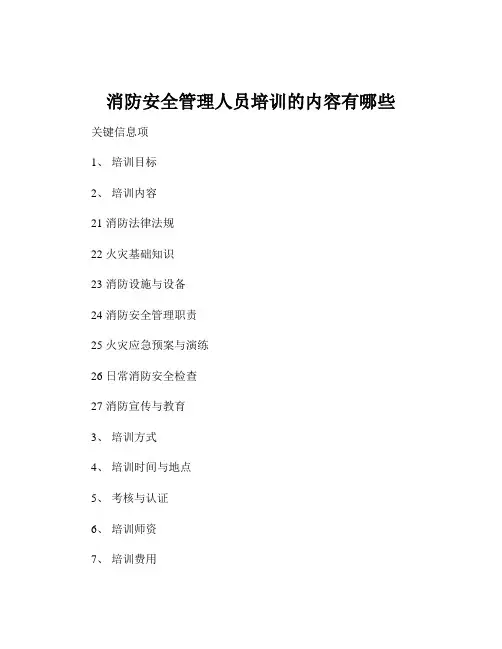 消防安全管理人员培训的内容有哪些

关键信息项

1、 培训目标

2、 培训内容

21 消防法律法规

22 火灾基础知识

23 消防设施与设备

24 消防安全管理职责

25 火灾应急预案与演练

26 日常消防安全检查

27 消防宣传与教育

3、 培训方式

4、 培训时间与地点

5、 考核与认证

6、 培训师资

7、 培训费用